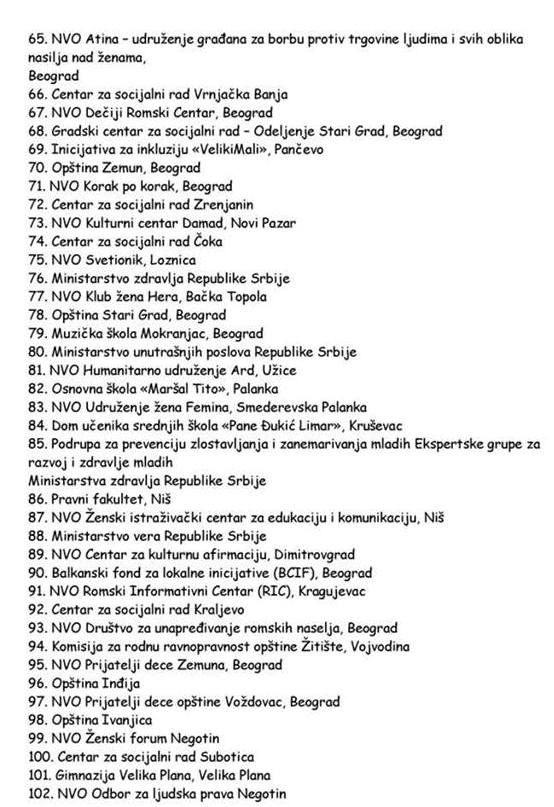 65. NVO Atina – udruženje građana za borbu protiv trgovine ljudima i svih oblika nasilja nad ženama,
Beograd
66. Centar za socijalni rad Vrnjačka Banja
67. NVO Dečiji Romski Centar, Beograd
68. Gradski centar za socijalni rad – Odeljenje Stari Grad, Beograd
69. Inicijativa za inkluziju «VelikiMali», Pančevo
70. Opština Zemun, Beograd
71. NVO Korak po korak, Beograd
72. Centar za socijalni rad Zrenjanin
73. NVO Kulturni centar Damad, Novi Pazar
74. Centar za socijalni rad Čoka
75. NVO Svetionik, Loznica
76. Ministarstvo zdravlja Republike Srbije
77. NVO Klub žena Hera, Bačka Topola
78. Opština Stari Grad, Beograd
79. Muzička škola Mokranjac, Beograd
80. Ministarstvo unutrašnjih poslova Republike Srbije
81. NVO Humanitarno udruženje Ard, Užice
82. Osnovna škola «Maršal Tito», Palanka
83. NVO Udruženje žena Femina, Smederevska Palanka
84. Dom učenika srednjih škola «Pane Đukić Limar», Kruševac
85. Podrupa za prevenciju zlostavljanja i zanemarivanja mladih Ekspertske grupe za razvoj i zdravlje mladih
Ministarstva zdravlja Republike Srbije
86. Pravni fakultet, Niš
87. NVO Ženski istraživački centar za edukaciju i komunikaciju, Niš
88. Ministarstvo vera Republike Srbije
89. NVO Centar za kulturnu afirmaciju, Dimitrovgrad
90. Balkanski fond za lokalne inicijative (BCIF), Beograd
91. NVO Romski Informativni Centar (RIC), Kragujevac
92. Centar za socijalni rad Kraljevo
93. NVO Društvo za unapređivanje romskih naselja, Beograd
94. Komisija za rodnu ravnopravnost opštine Žitište, Vojvodina
95. NVO Prijatelji dece Zemuna, Beograd
96. Opština Inđija
97. NVO Prijatelji dece opštine Voždovac, Beograd
98. Opština Ivanjica
99. NVO Ženski forum Negotin
100. Centar za socijalni rad Subotica
101. Gimnazija Velika Plana, Velika Plana
102. NVO Odbor za ljudska prava Negotin